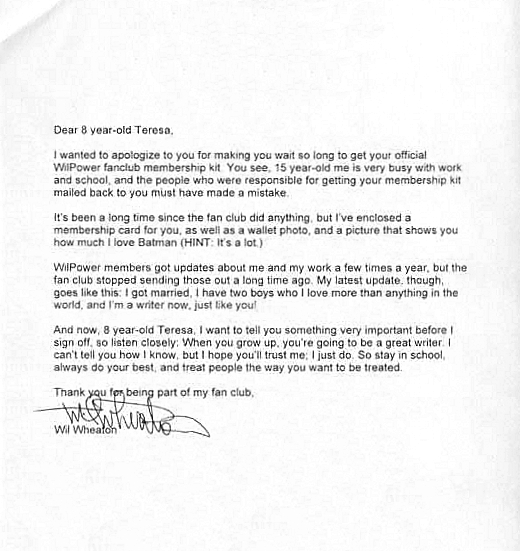 Dear 8 year-old Teresa,

I wanted to apologize to you for making you wait so long to get your official WilPower fanclub membership kit. You see, 15 year-old me is very busy with work and school, and the people who were responsible for getting your membership kit mailed back to you must have made a mistake.

It's been a long time since the fan club did anything, but I've enclosed a membership card for you, as well as a wallet photo, and a picture that shows you how much I love Batman (HINT: It's a lot.)

WilPower members got updates about me and my work a few times a year, but the fan club stopped sending those out a long time ago. My latest update, though, goes like this: I got married, I have two boys who I love more than anything in the world, and I'm a writer now, just like you!

And now, 8 year-old Teresa, I want to tell you something very important before I sign off, so listen closely: When you grow up, you're going to be a great writer. I can't tell you how I know, but I hope you'll trust me; I just do. So stay in school, always do your best, and treat people the way you want to be treated.

Thank you for being part of my fan club,

Wil Wheaton

Wil Wheaton